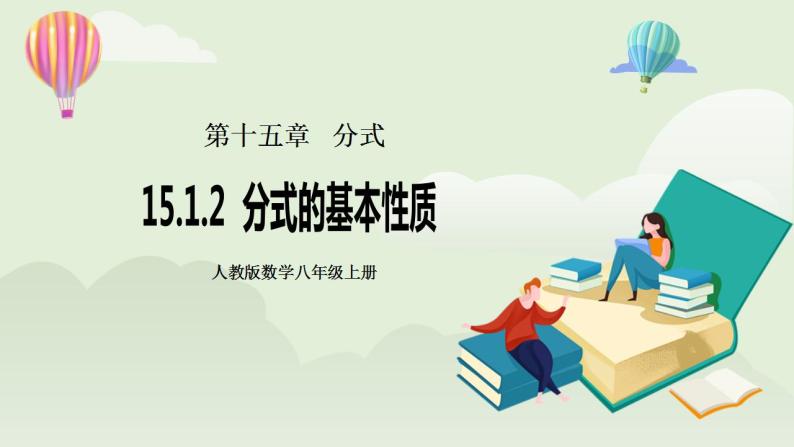 第十五章　分式

15.1.2 分式的基本性质

人教版数学八年级上册